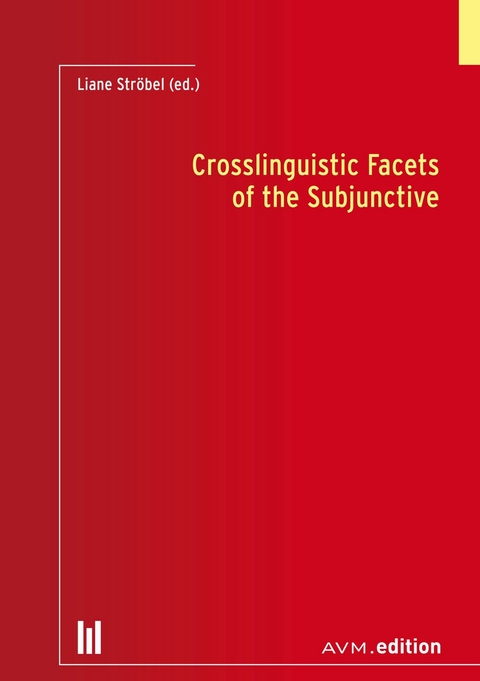 Liane Ströbel (ed.)

Crosslinguistic Facets of the Subjunctive

AVM.edition